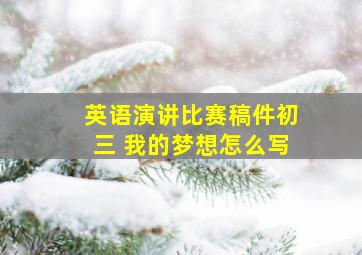 英语演讲比赛稿件初三 我的梦想怎么写